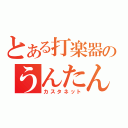 とある打楽器の
うんたん
カスタネット